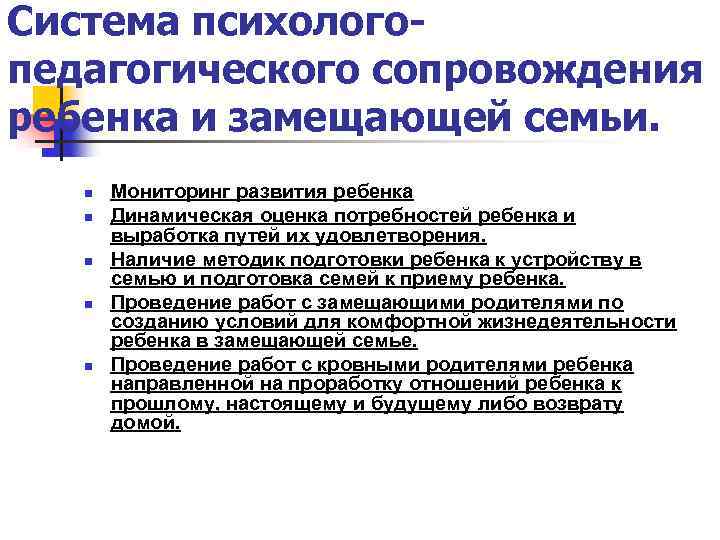 Система психолого-педагогического сопровождения ребенка и замещающей семьи.

- Мониторинг развития ребенка
- Динамическая оценка потребностей ребенка и выработка путей их удовлетворения.
- Наличие методик подготовки ребенка к устройству в семью и подготовка семей к приему ребенка.
- Проведение работ с замещающими родителями по созданию условий для комфортной жизнедеятельности ребенка в замещающей семье.
- Проведение работ с кровными родителями ребенка направленной на проработку отношений ребенка к прошлому, настоящему и будущему либо возврату домой.